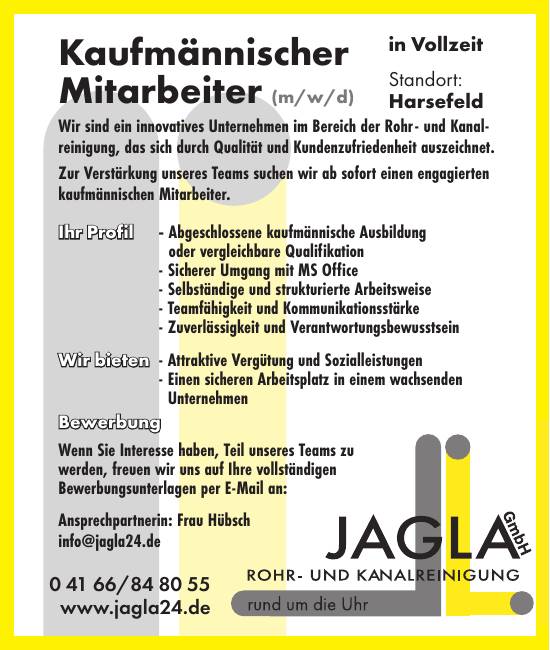 Kaufmännischer Mitarbeiter (m/w/d)

in Vollzeit

Standort: Harsefeld

Wir sind ein innovatives Unternehmen im Bereich der Rohr- und Kanalreinigung, das sich durch Qualität und Kundenzufriedenheit auszeichnet.

Zur Verstärkung unseres Teams suchen wir ab sofort einen engagierten kaufmännischen Mitarbeiter.

Ihr Profil
- Abgeschlossene kaufmännische Ausbildung oder vergleichbare Qualifikation
- Sicherer Umgang mit MS Office
- Selbständige und strukturierte Arbeitsweise
- Teamfähigkeit und Kommunikationsstärke
- Zuverlässigkeit und Verantwortungsbewusstsein

Wir bieten
- Attraktive Vergütung und Sozialleistungen
- Einen sicheren Arbeitsplatz in einem wachsenden Unternehmen

Bewerbung

Wenn Sie Interesse haben, Teil unseres Teams zu werden, freuen wir uns auf Ihre vollständigen Bewerbungsunterlagen per E-Mail an:

Ansprechpartnerin: Frau Hübsch
info@jagla24.de

0 41 66/84 80 55
www.jagla24.de

JAGLA GmbH
ROHR- UND KANALREINIGUNG
rund um die Uhr